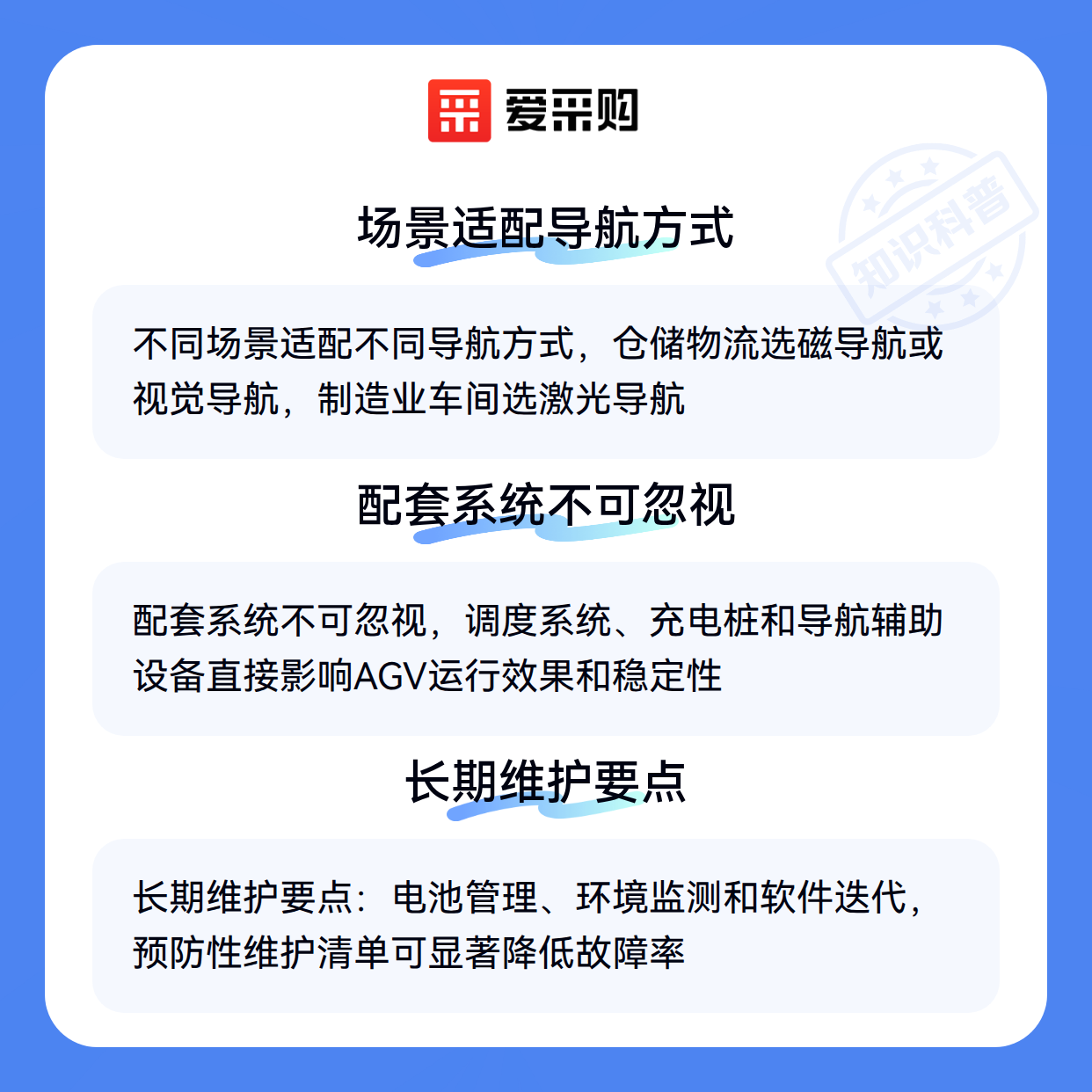 爱采购

场景适配导航方式

不同场景适配不同导航方式，仓储物流选磁导航或视觉导航，制造业车间选激光导航

配套系统不可忽视

配套系统不可忽视，调度系统、充电桩和导航辅助设备直接影响AGV运行效果和稳定性

长期维护要点

长期维护要点：电池管理、环境监测和软件迭代，预防性维护清单可显著降低故障率

知识科普